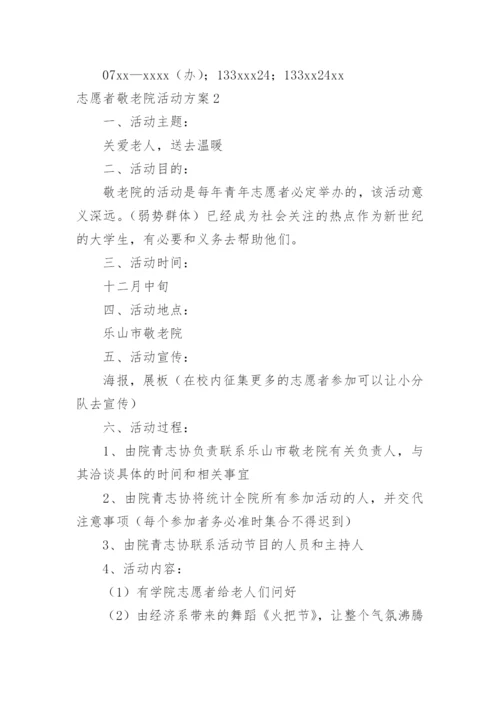 07xx—xxxx（办）；133xxx24；133xx24xx

志愿者敬老院活动方案2

一、活动主题：

关爱老人，送去温暖

二、活动目的：

敬老院的活动是每年青年志愿者必定举办的，该活动意义深远。（弱势群体）已经成为社会关注的热点作为新世纪的大学生，有必要和义务去帮助他们。

三、活动时间：

十二月中旬

四、活动地点：

乐山市敬老院

五、活动宣传：

海报，展板（在校内征集更多的志愿者参加可以让小分队去宣传）

六、活动过程：

1、由院青志协负责联系乐山市敬老院有关负责人，与其洽谈具体的时间和相关事宜

2、由院青志协将统计全院所有参加活动的人，并交代注意事项（每个参加者务必准时集合不得迟到）

3、由院青志协联系活动节目的人员和主持人

4、活动内容：

（1）有学院志愿者给老人们问好

（2）由经济系带来的舞蹈《火把节》，让整个气氛沸腾